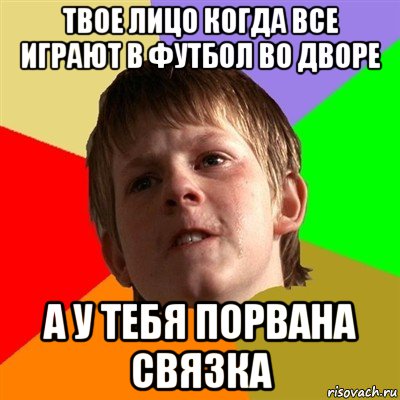 ТВОЕ ЛИЦО КОГДА ВСЕ ИГРАЮТ В ФУТБОЛ ВО ДВОРЕ

А У ТЕБЯ ПОРВАНА СВЯЗКА

risovach.ru